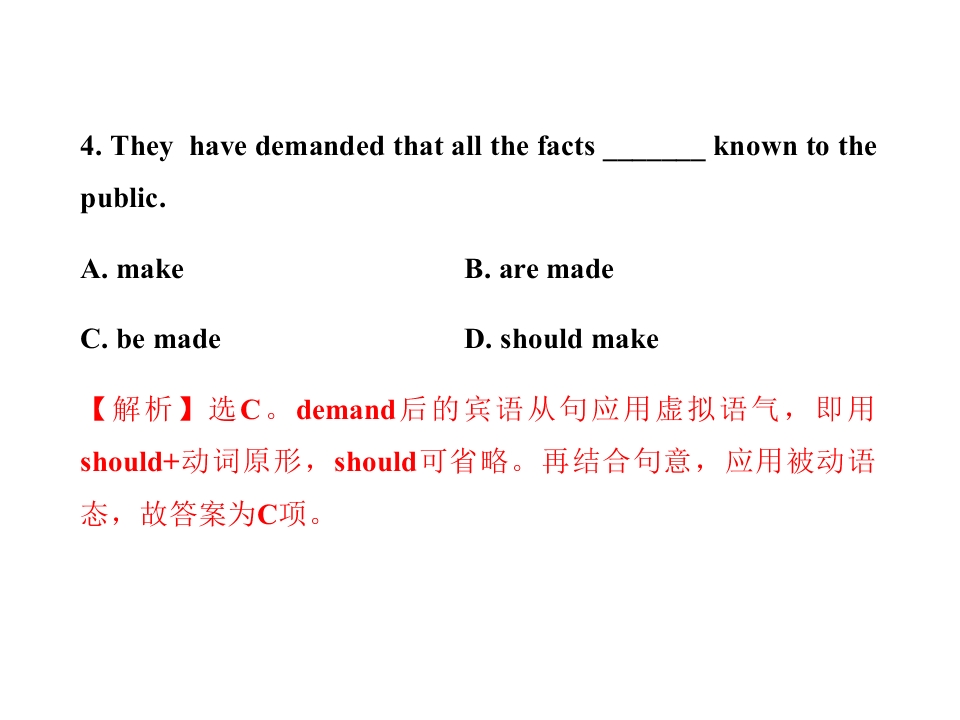 4. They have demanded that all the facts ____ known to the public.

A. make B. are made

C. be made D. should make

【解析】选C。demand后的宾语从句应用虚拟语气，即用should+动词原形，should可省略。再结合句意，应用被动语态，故答案为C项。